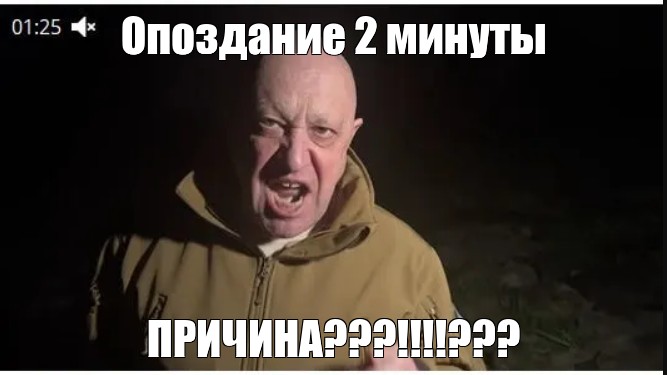 01:25

Опоздание 2 минуты

ПРИЧИНА???!!!!???